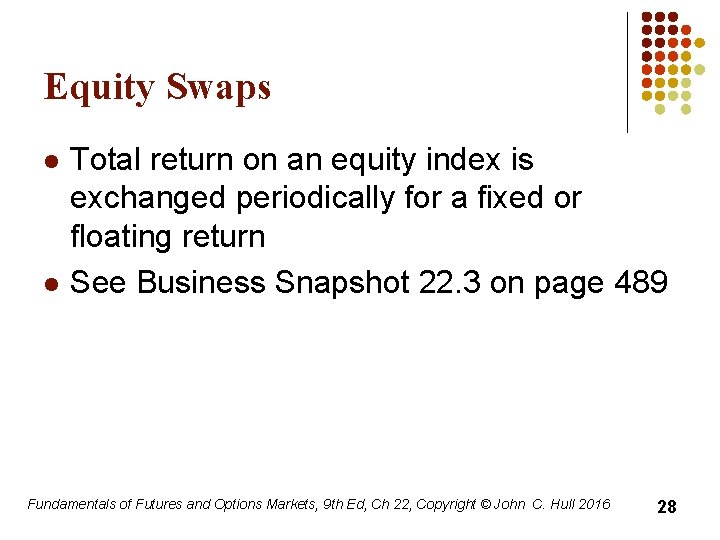 Equity Swaps

• Total return on an equity index is exchanged periodically for a fixed or floating return
• See Business Snapshot 22.3 on page 489

Fundamentals of Futures and Options Markets, 9th Ed, Ch 22, Copyright © John C. Hull 2016

28